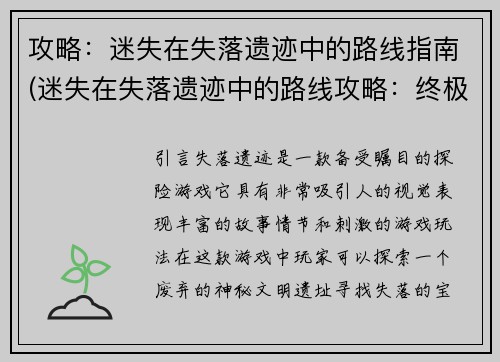 攻略：迷失在失落遗迹中的路线指南(迷失在失落遗迹中的路线攻略：终极

引言失落遗迹是一款备受瞩目的探险游戏它具有非常吸引人的视觉表现丰富的故事情节和刺激的游戏玩法在这款游戏中玩家可以探索一个废弃的神秘文明遗址寻找失落的宝